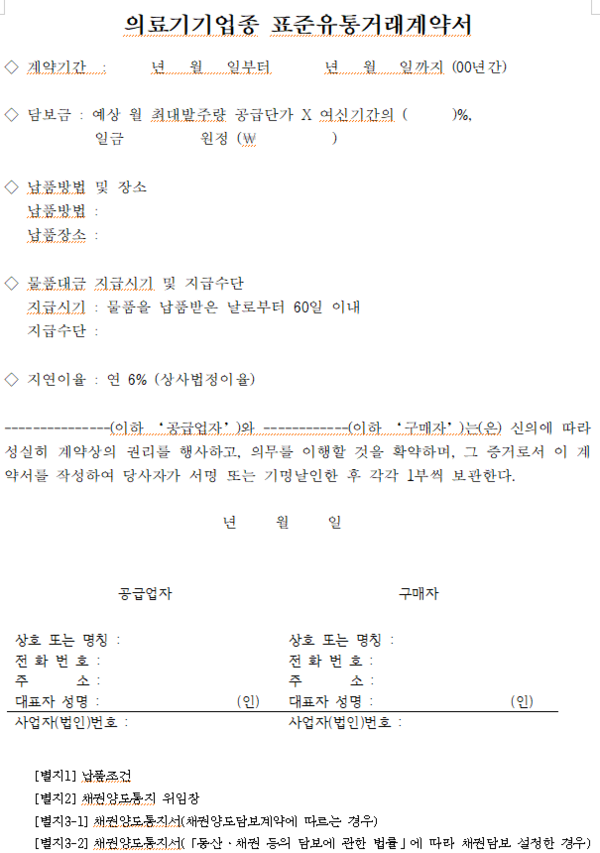 의료기기업종 표준유통거래계약서

◇ 계약기간 : 년 월 일부터 년 월 일까지 (00년간)

◇ 담보금 : 예상 월 최대발주량 공급단가 X 여신기간의 ( )%, 일금 원정 (₩ )

◇ 납품방법 및 장소
납품방법 :
납품장소 :

◇ 물품대금 지급시기 및 지급수단
지급시기 : 물품을 납품받은 날로부터 60일 이내
지급수단 :

◇ 지연이율 : 연 6% (상사법정이율)

---------------(이하 '공급업자')와 ------------(이하 '구매자')는(은) 신의에 따라 성실히 계약상의 권리를 행사하고, 의무를 이행할 것을 확약하며, 그 증거로서 이 계약서를 작성하여 당사자가 서명 또는 기명날인한 후 각각 1부씩 보관한다.

년 월 일

공급업자

상호 또는 명칭 :
전 화 번 호 :
주 소 :
대표자 성명 : (인)
사업자(법인)번호 :

구매자

상호 또는 명칭 :
전 화 번 호 :
주 소 :
대표자 성명 : (인)
사업자(법인)번호 :

[별지1] 납품조건
[별지2] 채권양도통지 위임장
[별지3-1] 채권양도통지서(채권양도담보계약에 따르는 경우)
[별지3-2] 채권양도통지서(「동산ㆍ채권 등의 담보에 관한 법률」에 따라 채권담보 설정한 경우)